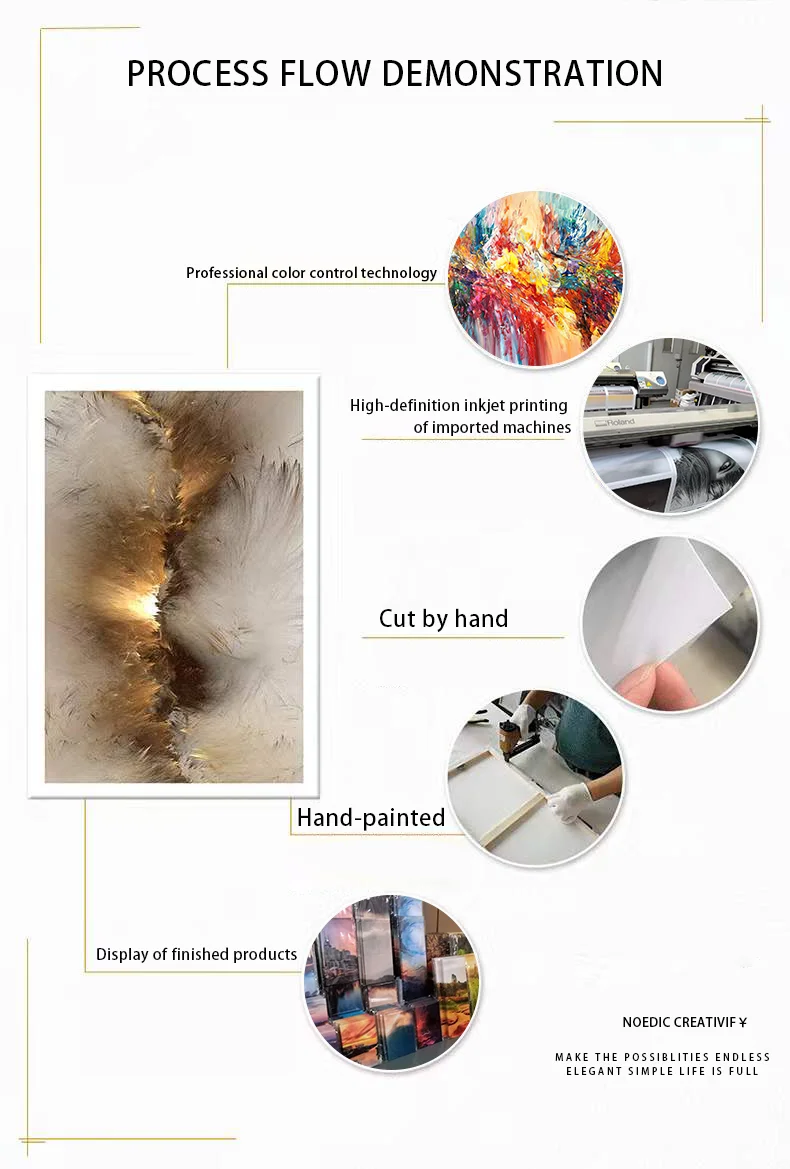 PROCESS FLOW DEMONSTRATION

Professional color control technology

High-definition inkjet printing of imported machines

Roland

Cut by hand

Hand-painted

Display of finished products

NOEDIC CREATIVIF ¥

MAKE THE POSSIBLITIES ENDLESS
ELEGANT SIMPLE LIFE IS FULL